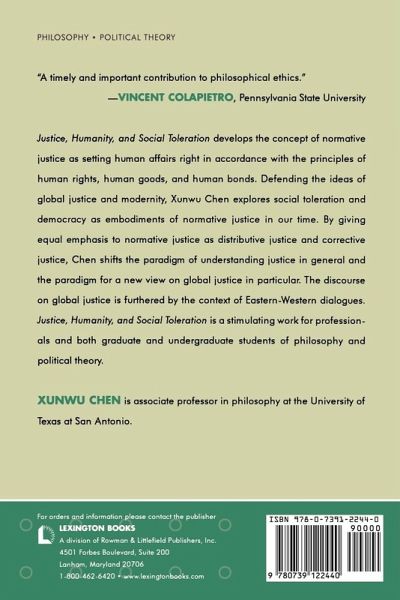 PHILOSOPHY • POLITICAL THEORY

"A timely and important contribution to philosophical ethics."
—VINCENT COLAPIETRO, Pennsylvania State University

Justice, Humanity, and Social Toleration develops the concept of normative justice as setting human affairs right in accordance with the principles of human rights, human goods, and human bonds. Defending the ideas of global justice and modernity, Xunwu Chen explores social toleration and democracy as embodiments of normative justice in our time. By giving equal emphasis to normative justice as distributive justice and corrective justice, Chen shifts the paradigm of understanding justice in general and the paradigm for a new view on global justice in particular. The discourse on global justice is furthered by the context of Eastern-Western dialogues. Justice, Humanity, and Social Toleration is a stimulating work for professionals and both graduate and undergraduate students of philosophy and political theory.

XUNWU CHEN is associate professor in philosophy at the University of Texas at San Antonio.

For orders and information please contact the publisher
LEXINGTON BOOKS
A division of Rowman & Littlefield Publishers, Inc.
4501 Forbes Boulevard, Suite 200
Lanham, Maryland 20706
1-800-462-6420 • www.lexingtonbooks.com

ISBN 978-0-7391-2244-0
90000
9 780739 122440